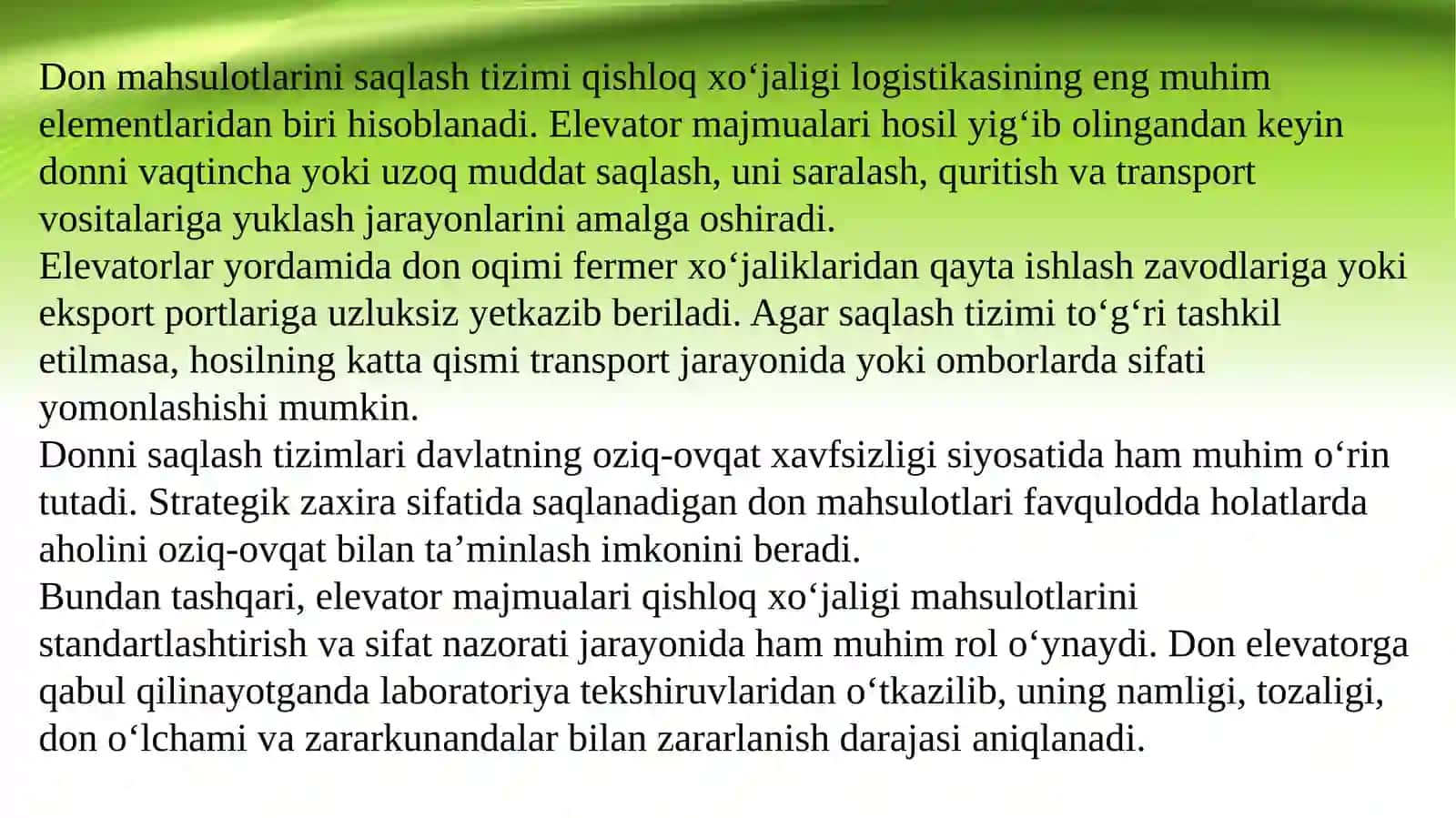 Don mahsulotlarini saqlash tizimi qishloq xo‘jaligi logistikasining eng muhim elementlaridan biri hisoblanadi. Elevator majmualari hosil yig‘ib olingandan keyin donni vaqtincha yoki uzoq muddat saqlash, uni saralash, quritish va transport vositalariga yuklash jarayonlarini amalga oshiradi.
Elevatorlar yordamida don oqimi fermer xo‘jaliklaridan qayta ishlash zavodlariga yoki eksport portlariga uzluksiz yetkazib beriladi. Agar saqlash tizimi to‘g‘ri tashkil etilmasa, hosilning katta qismi transport jarayonida yoki omborlarda sifati yomonlashishi mumkin.
Donni saqlash tizimlari davlatning oziq-ovqat xavfsizligi siyosatida ham muhim o‘rin tutadi. Strategik zaxira sifatida saqlanadigan don mahsulotlari favqulodda holatlarda aholini oziq-ovqat bilan ta’minlash imkonini beradi.
Bundan tashqari, elevator majmualari qishloq xo‘jaligi mahsulotlarini standartlashtirish va sifat nazorati jarayonida ham muhim rol o‘ynaydi. Don elevatorga qabul qilinayotganda laboratoriya tekshiruvlaridan o‘tkazilib, uning namligi, tozaligi, don o‘lchami va zararkunandalar bilan zararlanish darajasi aniqlanadi.